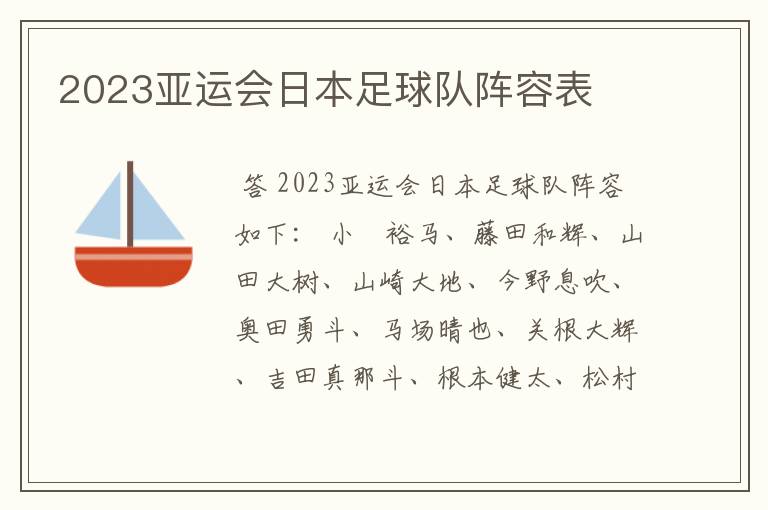 2023亚运会日本足球队阵容表

答 2023亚运会日本足球队阵容如下： 小 裕马、藤田和辉、山田大树、山崎大地、今野息吹、奥田勇斗、马场晴也、关根大辉、吉田真那斗、根本健太、松村